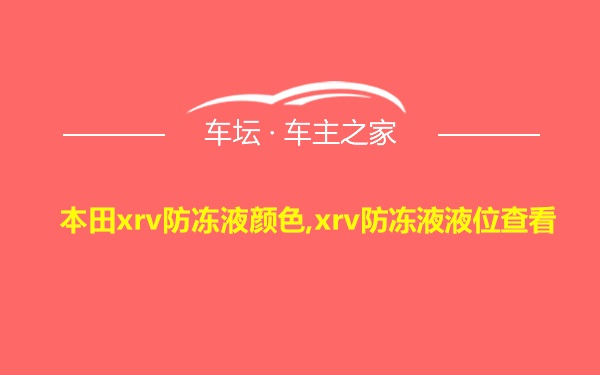 车坛 · 车主之家

本田xrv防冻液颜色,xrv防冻液液位查看